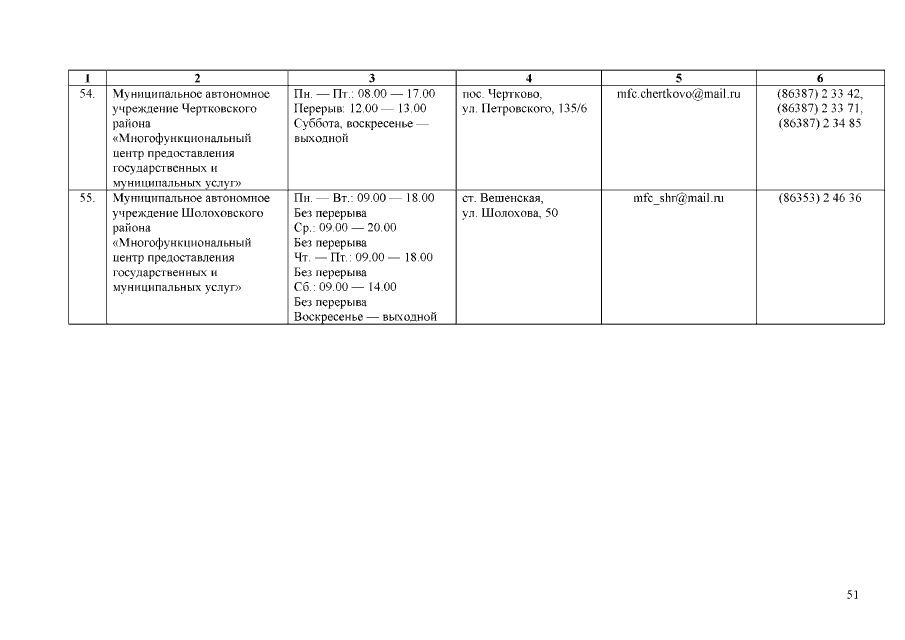 | 1 | 2 | 3 | 4 | 5 | 6 |
|---|---|---|---|---|---|
| 54. | Муниципальное автономное учреждение Чертковского района «Многофункциональный центр предоставления государственных и муниципальных услуг» | Пн. — Пт.: 08.00 — 17.00 Перерыв: 12.00 — 13.00 Суббота, воскресенье — выходной | пос. Чертково, ул. Петровского, 135/6 | mfc.chertkovo@mail.ru | (86387) 2 33 42, (86387) 2 33 71, (86387) 2 34 85 |
| 55. | Муниципальное автономное учреждение Шолоховского района «Многофункциональный центр предоставления государственных и муниципальных услуг» | Пн. — Вт.: 09.00 — 18.00 Без перерыва Ср.: 09.00 — 20.00 Без перерыва Чт. — Пт.: 09.00 — 18.00 Без перерыва Сб.: 09.00 — 14.00 Без перерыва Воскресенье — выходной | ст. Вешенская, ул. Шолохова, 50 | mfc_shr@mail.ru | (86353) 2 46 36 |

51